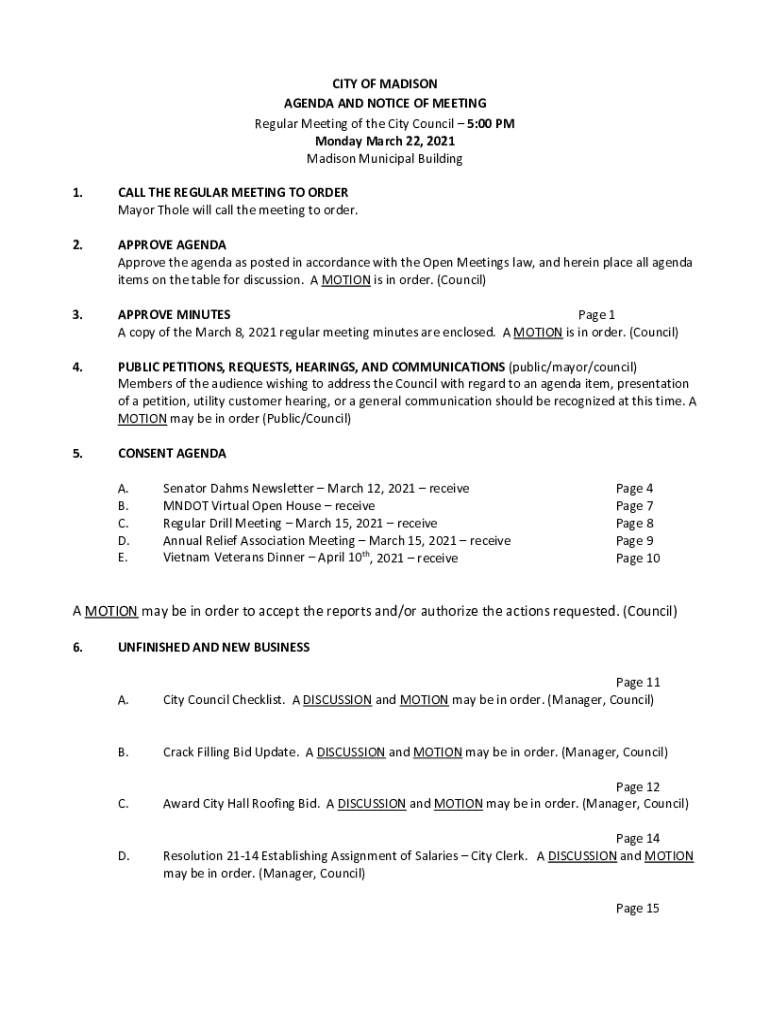 CITY OF MADISON
AGENDA AND NOTICE OF MEETING
Regular Meeting of the City Council – 5:00 PM
Monday March 22, 2021
Madison Municipal Building

1. CALL THE REGULAR MEETING TO ORDER
Mayor Thole will call the meeting to order.

2. APPROVE AGENDA
Approve the agenda as posted in accordance with the Open Meetings law, and herein place all agenda items on the table for discussion. A MOTION is in order. (Council)

3. APPROVE MINUTES Page 1
A copy of the March 8, 2021 regular meeting minutes are enclosed. A MOTION is in order. (Council)

4. PUBLIC PETITIONS, REQUESTS, HEARINGS, AND COMMUNICATIONS (public/mayor/council)
Members of the audience wishing to address the Council with regard to an agenda item, presentation of a petition, utility customer hearing, or a general communication should be recognized at this time. A MOTION may be in order (Public/Council)

5. CONSENT AGENDA

A. Senator Dahms Newsletter – March 12, 2021 – receive Page 4
B. MNDOT Virtual Open House – receive Page 7
C. Regular Drill Meeting – March 15, 2021 – receive Page 8
D. Annual Relief Association Meeting – March 15, 2021 – receive Page 9
E. Vietnam Veterans Dinner – April 10$^{th}$, 2021 – receive Page 10

A MOTION may be in order to accept the reports and/or authorize the actions requested. (Council)

6. UNFINISHED AND NEW BUSINESS

Page 11
A. City Council Checklist. A DISCUSSION and MOTION may be in order. (Manager, Council)

B. Crack Filling Bid Update. A DISCUSSION and MOTION may be in order. (Manager, Council)

Page 12
C. Award City Hall Roofing Bid. A DISCUSSION and MOTION may be in order. (Manager, Council)

Page 14
D. Resolution 21-14 Establishing Assignment of Salaries – City Clerk. A DISCUSSION and MOTION may be in order. (Manager, Council)

Page 15